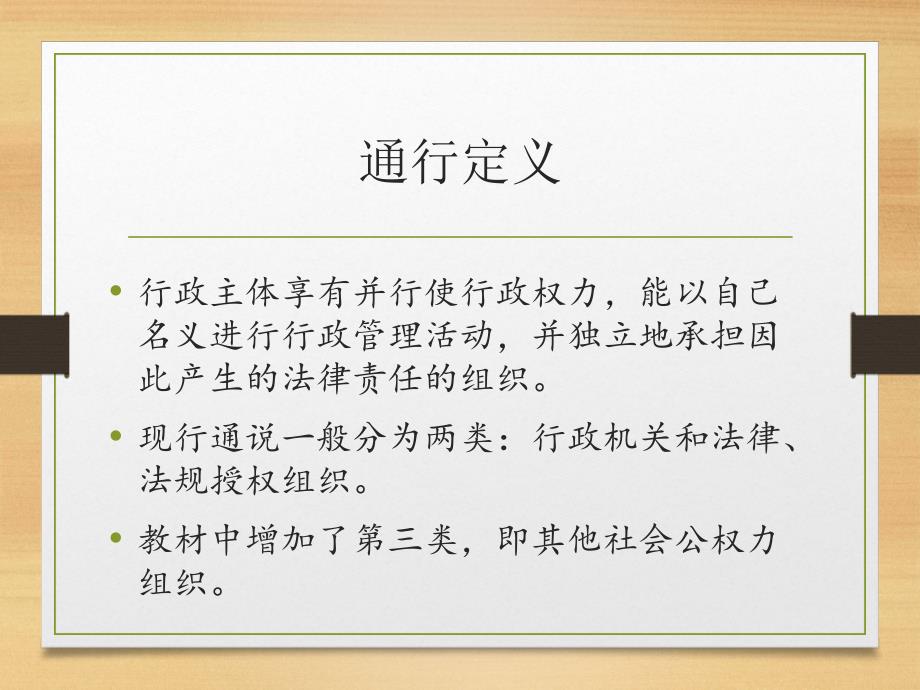 通行定义

• 行政主体享有并行使行政权力，能以自己名义进行行政管理活动，并独立地承担因此产生的法律责任的组织。

• 现行通说一般分为两类：行政机关和法律、法规授权组织。

• 教材中增加了第三类，即其他社会公权力组织。